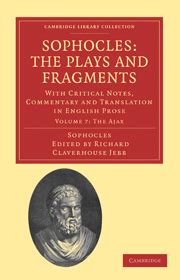 CAMBRIDGE LIBRARY COLLECTION

SOPHOCLES: THE PLAYS AND FRAGMENTS

WITH CRITICAL NOTES, COMMENTARY AND TRANSLATION IN ENGLISH PROSE

VOLUME 7: THE AJAX

SOPHOCLES
EDITED BY RICHARD CLAVERHOUSE JEBB

CAMBRIDGE